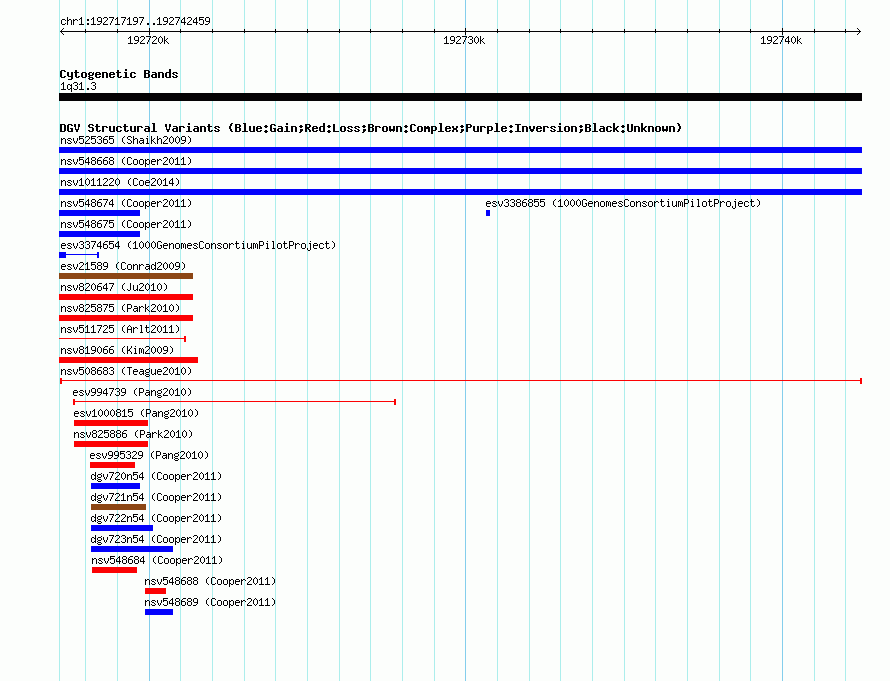 chr1:192717197..192742459

192720k

192730k

192740k

Cytogenetic Bands
1q31.3

DGV Structural Variants (Blue:Gain;Red:Loss;Brown:Complex;Purple:Inversion;Black:Unknown)

nsv525365 (Shaikh2009)

nsv548668 (Cooper2011)

nsv1011220 (Coe2014)

nsv548674 (Cooper2011)

esv3386855 (1000GenomesConsortiumPilotProject)

nsv548675 (Cooper2011)

esv3374654 (1000GenomesConsortiumPilotProject)

esv21589 (Conrad2009)

nsv820647 (Ju2010)

nsv825875 (Park2010)

nsv511725 (Arlt2011)

nsv819066 (Kim2009)

nsv508683 (Teague2010)

esv994739 (Pang2010)

esv1000815 (Pang2010)

nsv825886 (Park2010)

esv995329 (Pang2010)

dgv720n54 (Cooper2011)

dgv721n54 (Cooper2011)

dgv722n54 (Cooper2011)

dgv723n54 (Cooper2011)

nsv548684 (Cooper2011)

nsv548688 (Cooper2011)

nsv548689 (Cooper2011)